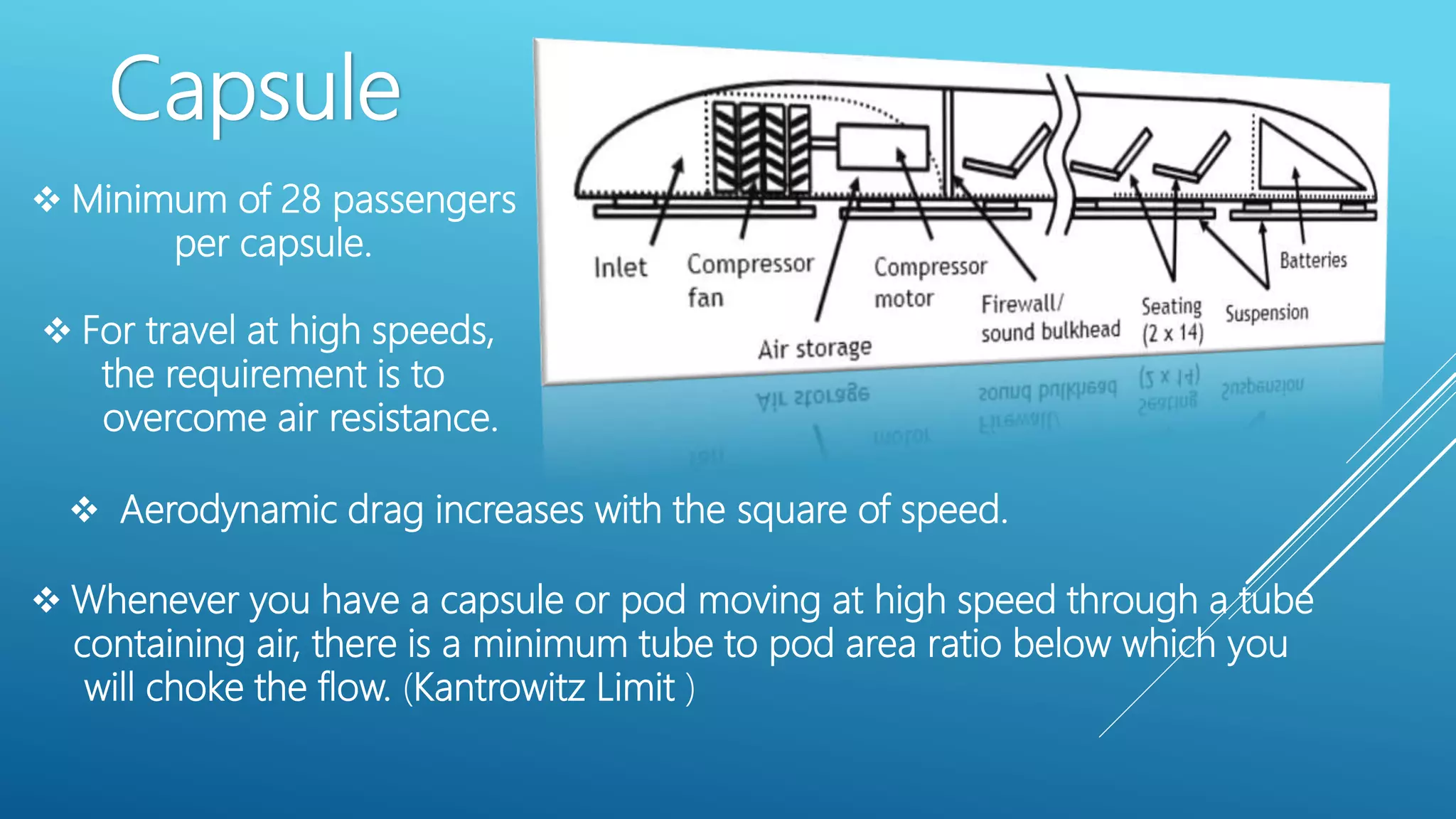 Capsule

❖ Minimum of 28 passengers per capsule.

❖ For travel at high speeds, the requirement is to overcome air resistance.

Inlet
Compressor fan
Air storage
Compressor motor
Firewall/ sound bulkhead
Seating (2 x 14)
Suspension
Batteries

❖ Aerodynamic drag increases with the square of speed.

❖ Whenever you have a capsule or pod moving at high speed through a tube containing air, there is a minimum tube to pod area ratio below which you will choke the flow. (Kantrowitz Limit )